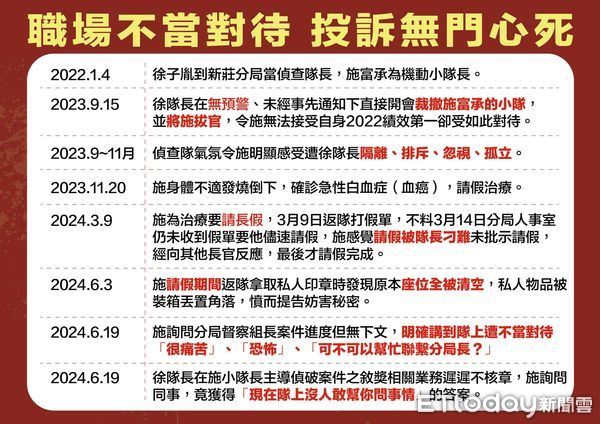 職場不當對待 投訴無門心死

| | |
|---|---|
| 2022.1.4 | 徐子胤到新莊分局當偵查隊長，施富承為機動小隊長。 |
| 2023.9.15 | 徐隊長在無預警、未經事先通知下直接開會裁撤施富承的小隊，並將施拔官，令施無法接受自身2022績效第一卻受如此對待。 |
| 2023.9~11月 | 偵查隊氣氛令施明顯感受遭徐隊長隔離、排斥、忽視、孤立。 |
| 2023.11.20 | 施身體不適發燒倒下，確診急性白血症（血癌），請假治療。 |
| 2024.3.9 | 施為治療要請長假，3月9日返隊打假單，不料3月14日分局人事室仍未收到假單要他儘速請假，施感覺請假被隊長刁難未批示請假，經向其他長官反應，最後才請假完成。 |
| 2024.6.3 | 施請假期間返隊拿取私人印章時發現原本座位全被清空，私人物品被裝箱丟置角落，憤而提告妨害秘密。 |
| 2024.6.19 | 施詢問分局督察組長案件進度但無下文，明確講到隊上遭不當對待「很痛苦」、「恐怖」、「可不可以幫忙聯繫分局長？」 |
| 2024.6.19 | 徐隊長在施小隊長主導偵破案件之敘獎相關業務遲遲不核章，施詢問同事，竟獲得「現在隊上沒人敢幫你問事情」的答案。 |

ETtoday新聞雲